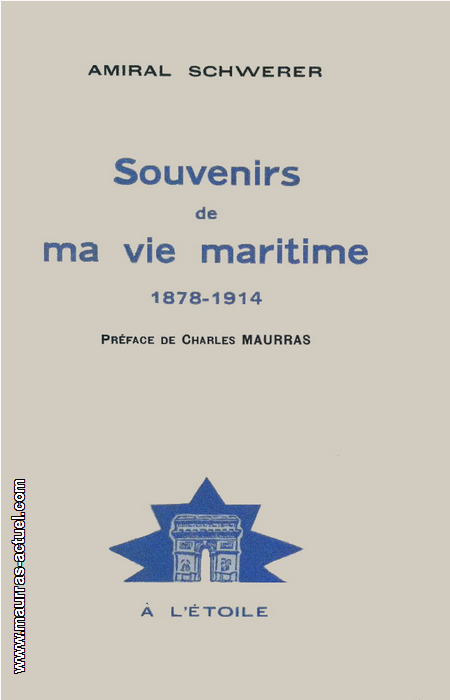 AMIRAL SCHWERER

Souvenirs
de
ma vie maritime

1878-1914

PRÉFACE DE CHARLES MAURRAS

À L'ÉTOILE

www.maurras-actuel.com